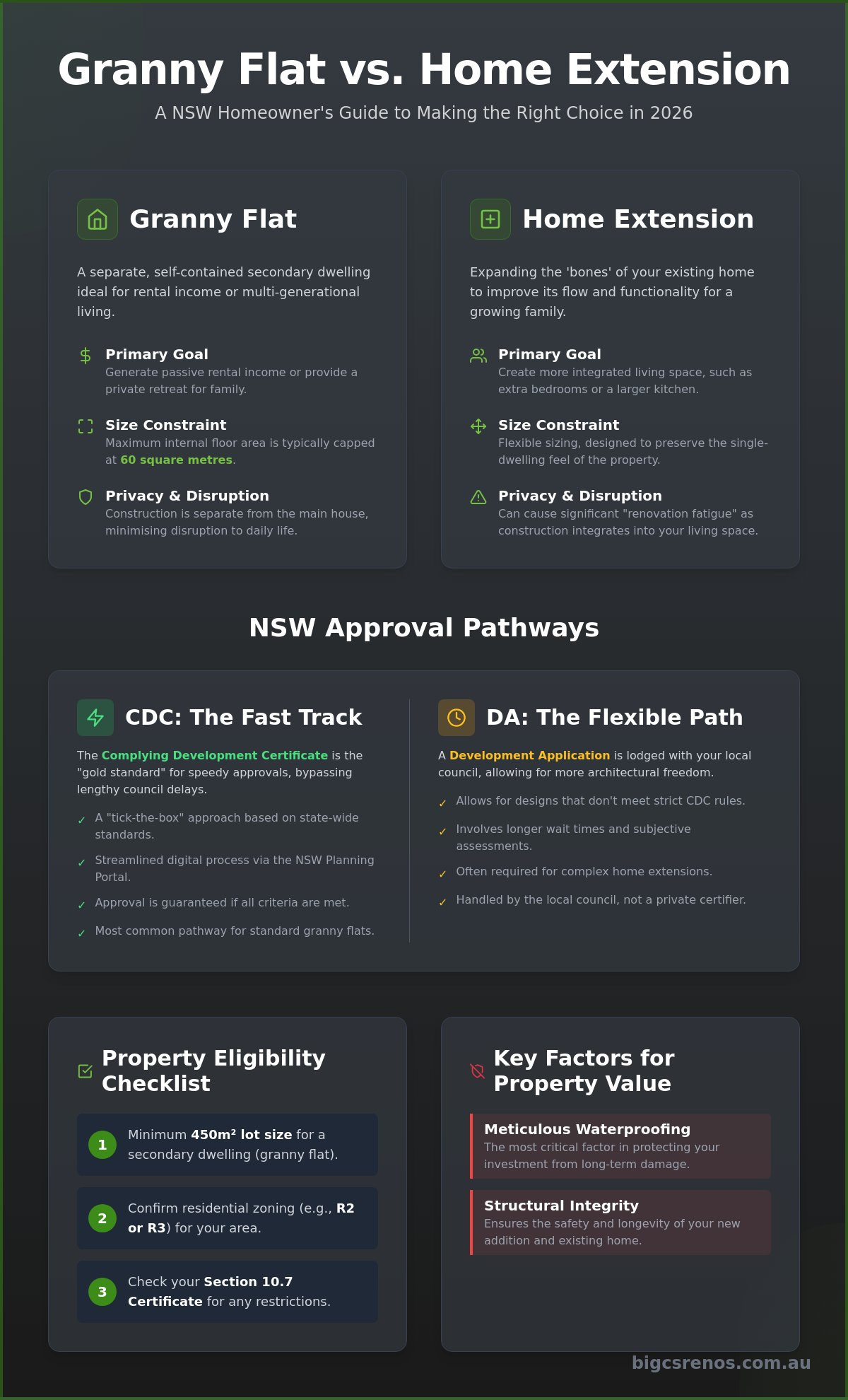 Granny Flat vs. Home Extension

A NSW Homeowner's Guide to Making the Right Choice in 2026

Granny Flat

A separate, self-contained secondary dwelling ideal for rental income or multi-generational living.

Primary Goal
Generate passive rental income or provide a private retreat for family.

Size Constraint
Maximum internal floor area is typically capped at 60 square metres.

Privacy & Disruption
Construction is separate from the main house, minimising disruption to daily life.

Home Extension

Expanding the 'bones' of your existing home to improve its flow and functionality for a growing family.

Primary Goal
Create more integrated living space, such as extra bedrooms or a larger kitchen.

Size Constraint
Flexible sizing, designed to preserve the single-dwelling feel of the property.

Privacy & Disruption
Can cause significant "renovation fatigue" as construction integrates into your living space.

NSW Approval Pathways

CDC: The Fast Track

The Complying Development Certificate is the "gold standard" for speedy approvals, bypassing lengthy council delays.

✓ A "tick-the-box" approach based on state-wide standards.
✓ Streamlined digital process via the NSW Planning Portal.
✓ Approval is guaranteed if all criteria are met.
✓ Most common pathway for standard granny flats.

DA: The Flexible Path

A Development Application is lodged with your local council, allowing for more architectural freedom.

✓ Allows for designs that don't meet strict CDC rules.
✓ Involves longer wait times and subjective assessments.
✓ Often required for complex home extensions.
✓ Handled by the local council, not a private certifier.

Property Eligibility Checklist

1 Minimum 450m² lot size for a secondary dwelling (granny flat).

2 Confirm residential zoning (e.g., R2 or R3) for your area.

3 Check your Section 10.7 Certificate for any restrictions.

Key Factors for Property Value

Meticulous Waterproofing
The most critical factor in protecting your investment from long-term damage.

Structural Integrity
Ensures the safety and longevity of your new addition and existing home.

bigcsrenos.com.au